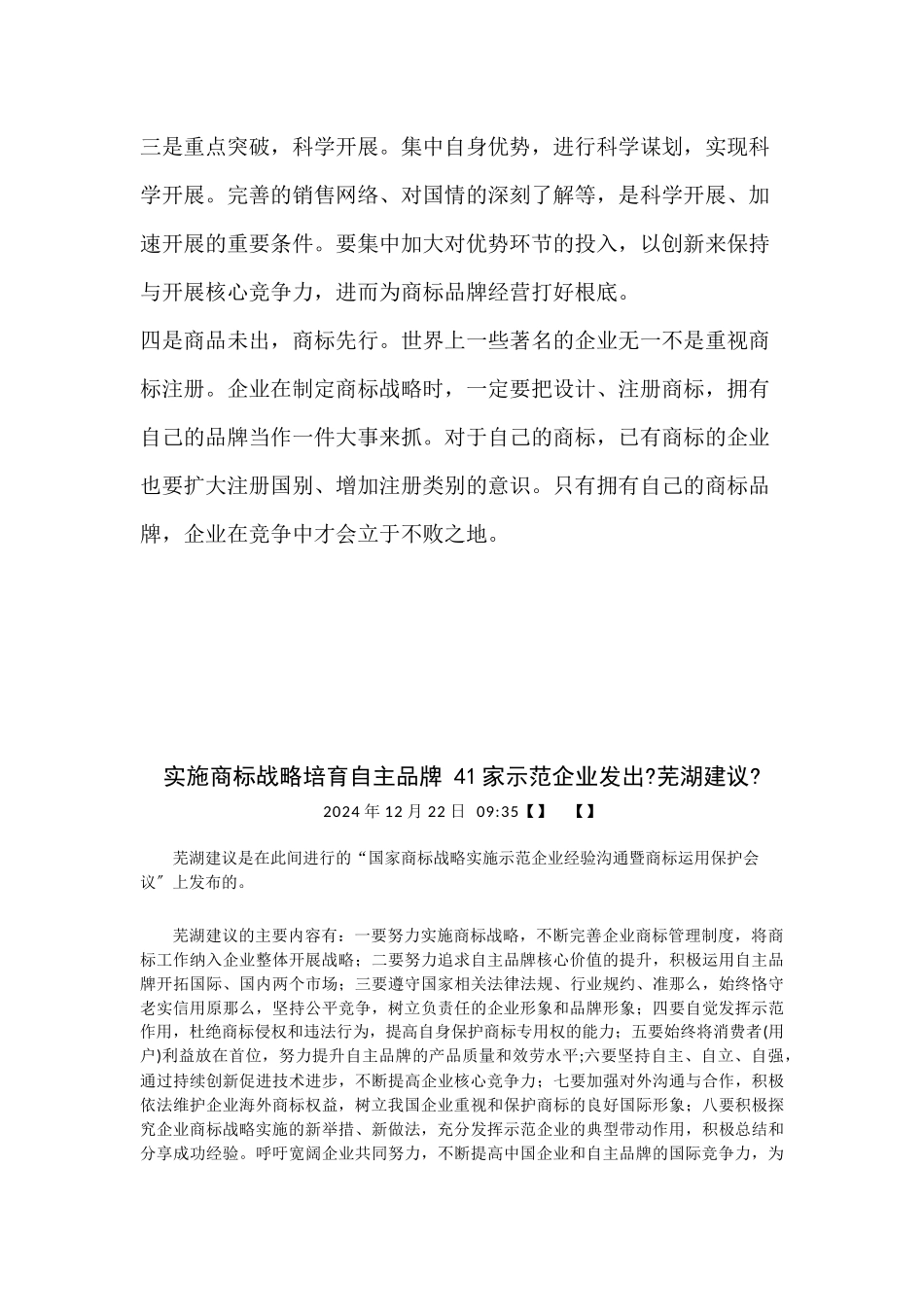 三是重点突破，科学开展。集中自身优势，进行科学谋划，实现科学开展。完善的销售网络、对国情的深刻了解等，是科学开展、加速开展的重要条件。要集中加大对优势环节的投入，以创新来保持与开展核心竞争力，进而为商标品牌经营打好根底。

四是商品未出，商标先行。世界上一些著名的企业无一不是重视商标注册。企业在制定商标战略时，一定要把设计、注册商标，拥有自己的品牌当作一件大事来抓。对于自己的商标，已有商标的企业也要扩大注册国别、增加注册类别的意识。只有拥有自己的商标品牌，企业在竞争中才会立于不败之地。

实施商标战略培育自主品牌 41家示范企业发出?芜湖建议?

2024年12月22日 09:35【】 【】

芜湖建议是在此间进行的“国家商标战略实施示范企业经验沟通暨商标运用保护会议”上发布的。

芜湖建议的主要内容有：一要努力实施商标战略，不断完善企业商标管理制度，将商标工作纳入企业整体开展战略；二要努力追求自主品牌核心价值的提升，积极运用自主品牌开拓国际、国内两个市场；三要遵守国家相关法律法规、行业规约、准那么，始终恪守老实信用原那么，坚持公平竞争，树立负责任的企业形象和品牌形象；四要自觉发挥示范作用，杜绝商标侵权和违法行为，提高自身保护商标专用权的能力；五要始终将消费者(用户)利益放在首位，努力提升自主品牌的产品质量和效劳水平;六要坚持自主、自立、自强，通过持续创新促进技术进步，不断提高企业核心竞争力；七要加强对外沟通与合作，积极依法维护企业海外商标权益，树立我国企业重视和保护商标的良好国际形象；八要积极探究企业商标战略实施的新举措、新做法，充分发挥示范企业的典型带动作用，积极总结和分享成功经验。呼吁宽阔企业共同努力，不断提高中国企业和自主品牌的国际竞争力，为